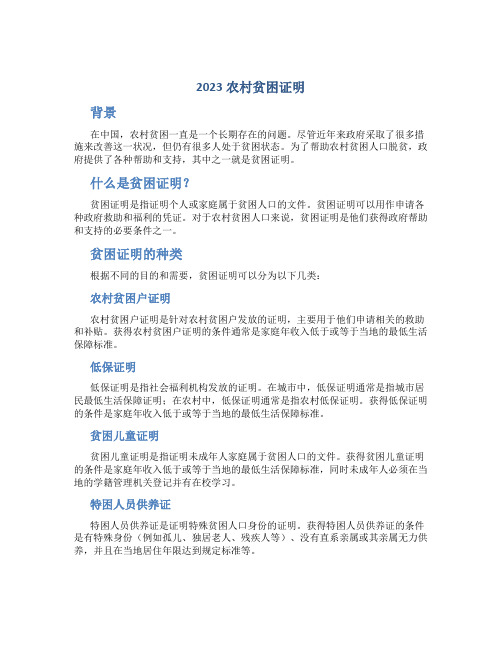 2023 农村贫困证明

背景

在中国，农村贫困一直是一个长期存在的问题。尽管近年来政府采取了很多措施来改善这一状况，但仍有很多人处于贫困状态。为了帮助农村贫困人口脱贫，政府提供了各种帮助和支持，其中之一就是贫困证明。

什么是贫困证明？

贫困证明是指证明个人或家庭属于贫困人口的文件。贫困证明可以用作申请各种政府救助和福利的凭证。对于农村贫困人口来说，贫困证明是他们获得政府帮助和支持的必要条件之一。

贫困证明的种类

根据不同的目的和需要，贫困证明可以分为以下几类：

农村贫困户证明

农村贫困户证明是针对农村贫困户发放的证明，主要用于他们申请相关的救助和补贴。获得农村贫困户证明的条件通常是家庭年收入低于或等于当地的最低生活保障标准。

低保证明

低保证明是指社会福利机构发放的证明。在城市中，低保证明通常是指城市居民最低生活保障证明；在农村中，低保证明通常是指农村低保证明。获得低保证明的条件是家庭年收入低于或等于当地的最低生活保障标准。

贫困儿童证明

贫困儿童证明是指证明未成年人家庭属于贫困人口的文件。获得贫困儿童证明的条件是家庭年收入低于或等于当地的最低生活保障标准，同时未成年人必须在当地的学籍管理机关登记并有在校学习。

特困人员供养证

特困人员供养证是证明特殊贫困人口身份的证明。获得特困人员供养证的条件是有特殊身份（例如孤儿、独居老人、残疾人等）、没有直系亲属或其亲属无力供养，并且在当地居住年限达到规定标准等。